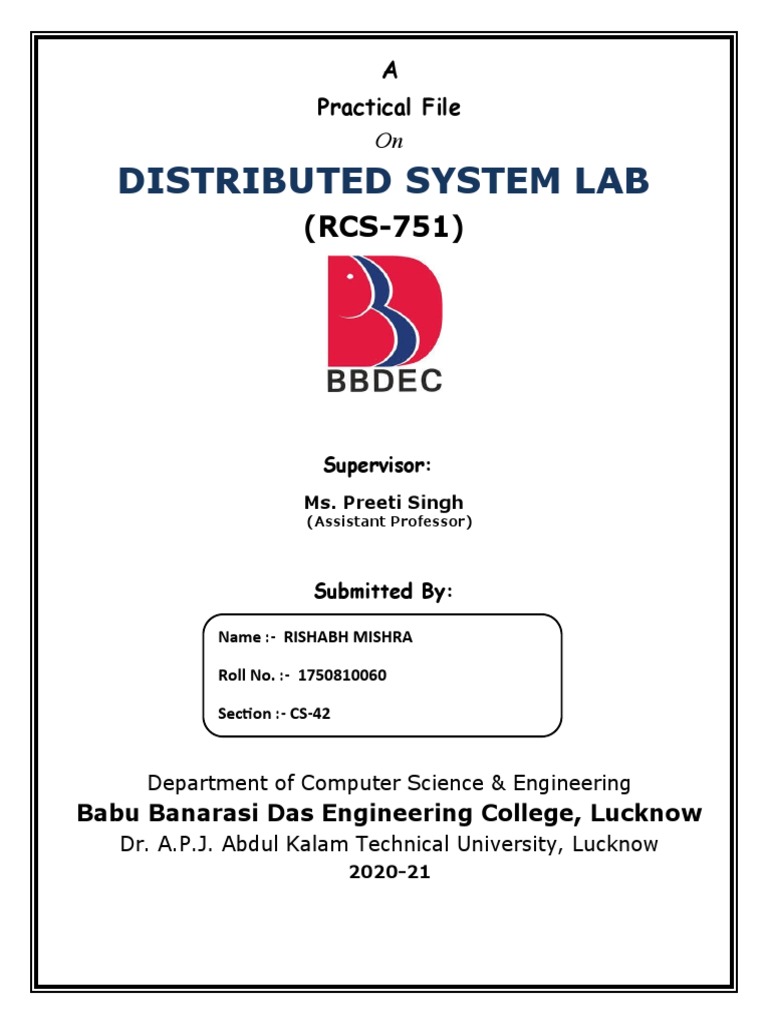 A

Practical File

On

DISTRIBUTED SYSTEM LAB

(RCS-751)

BBDEC

Supervisor:

Ms. Preeti Singh
(Assistant Professor)

Submitted By:

Name :- RISHABH MISHRA

Roll No. :- 1750810060

Section :- CS-42

Department of Computer Science & Engineering

Babu Banarasi Das Engineering College, Lucknow

Dr. A.P.J. Abdul Kalam Technical University, Lucknow

2020-21